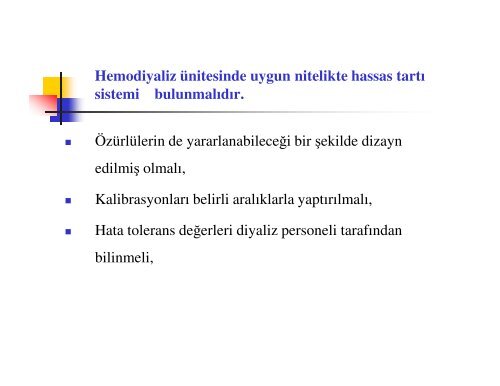 Hemodiyaliz ünitesinde uygun nitelikte hassas tartı sistemi bulunmalıdır.

- Özürlülerin de yararlanabileceği bir şekilde dizayn edilmiş olmalı,
- Kalibrasyonları belirli aralıklarla yaptırılmalı,
- Hata tolerans değerleri diyaliz personeli tarafından bilinmeli,